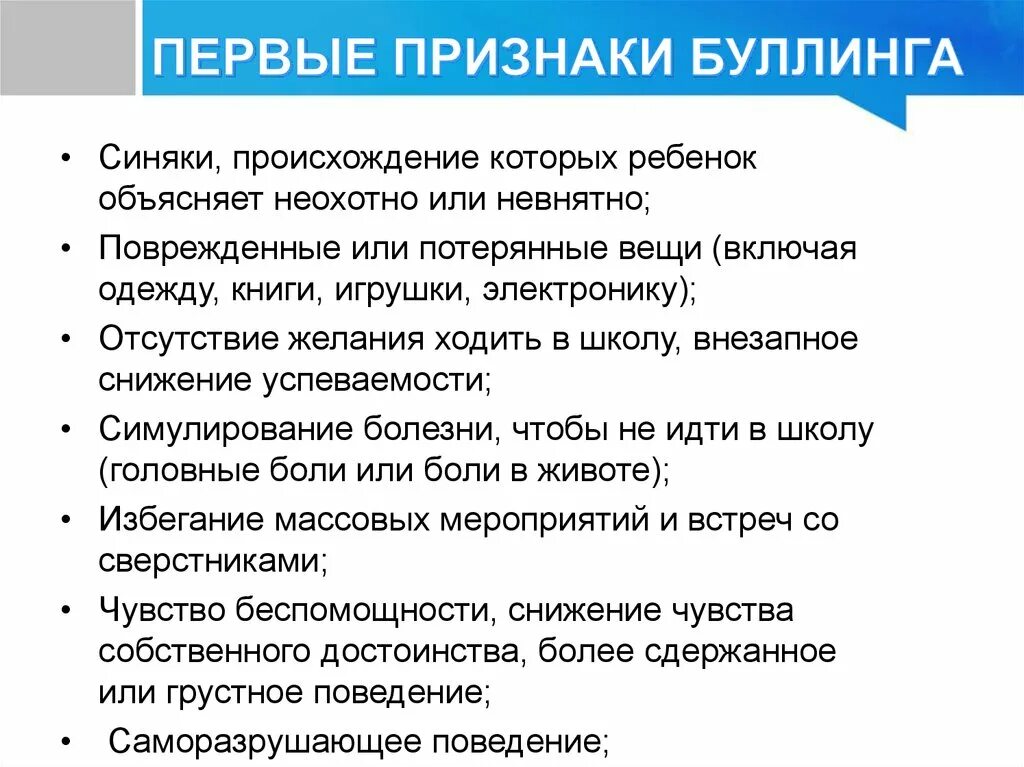 ПЕРВЫЕ ПРИЗНАКИ БУЛЛИНГА

• Синяки, происхождение которых ребенок объясняет неохотно или невнятно;
• Поврежденные или потерянные вещи (включая одежду, книги, игрушки, электронику);
• Отсутствие желания ходить в школу, внезапное снижение успеваемости;
• Симулирование болезни, чтобы не идти в школу (головные боли или боли в животе);
• Избегание массовых мероприятий и встреч со сверстниками;
• Чувство беспомощности, снижение чувства собственного достоинства, более сдержанное или грустное поведение;
• Саморазрушающее поведение;